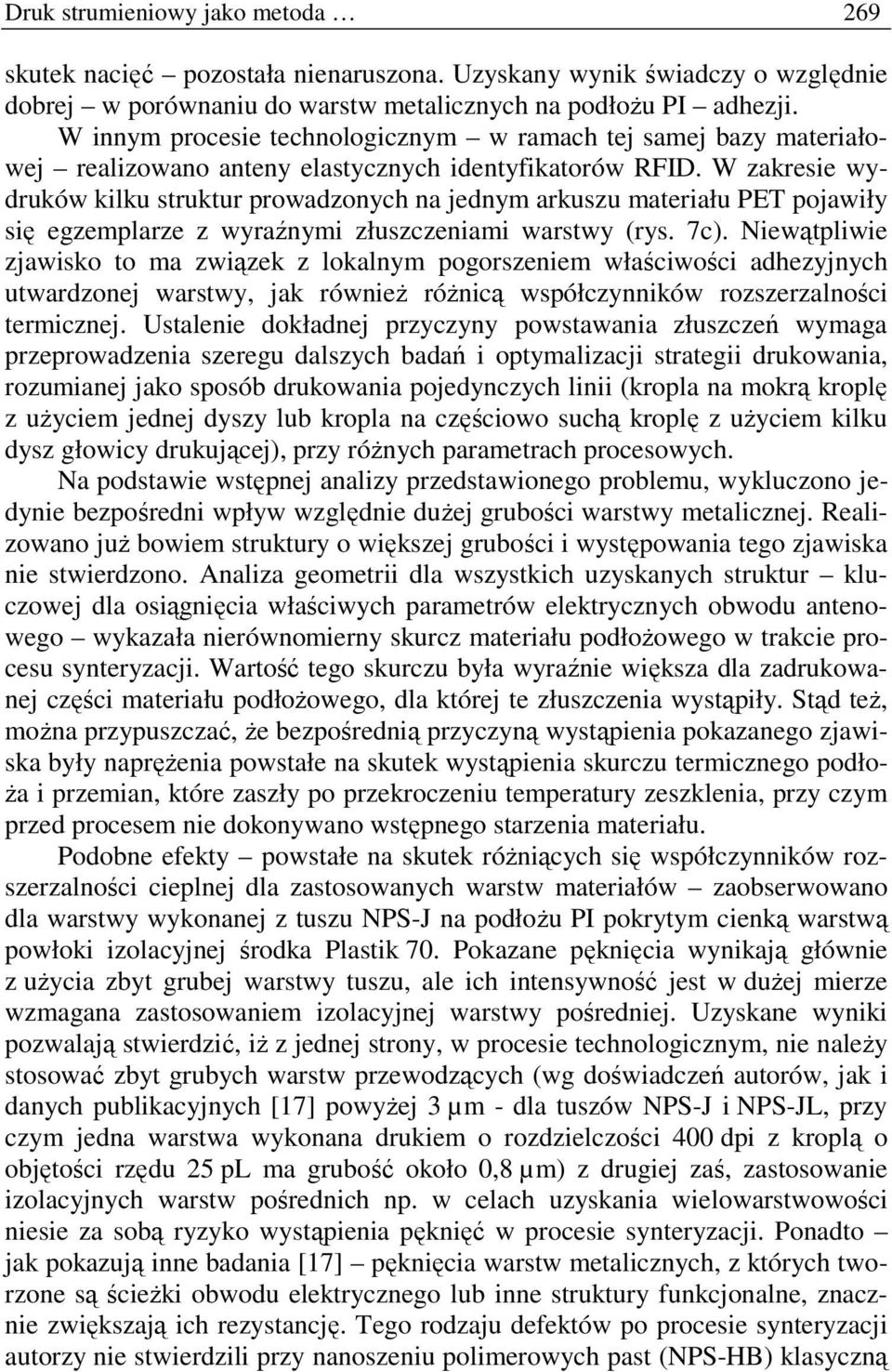 Druk strumieniowy jako metoda … 269

skutek nacięć – pozostała nienaruszona. Uzyskany wynik świadczy o względnie dobrej – w porównaniu do warstw metalicznych na podłożu PI – adhezji.

W innym procesie technologicznym – w ramach tej samej bazy materiałowej – realizowano anteny elastycznych identyfikatorów RFID. W zakresie wydruków kilku struktur prowadzonych na jednym arkuszu materiału PET pojawiły się egzemplarze z wyraźnymi złuszczeniami warstwy (rys. 7c). Niewątpliwie zjawisko to ma związek z lokalnym pogorszeniem właściwości adhezyjnych utwardzonej warstwy, jak również różnicą współczynników rozszerzalności termicznej. Ustalenie dokładnej przyczyny powstawania złuszczeń wymaga przeprowadzenia szeregu dalszych badań i optymalizacji strategii drukowania, rozumianej jako sposób drukowania pojedynczych linii (kropla na mokrą kroplę z użyciem jednej dyszy lub kropla na częściowo suchą kroplę z użyciem kilku dysz głowicy drukującej), przy różnych parametrach procesowych.

Na podstawie wstępnej analizy przedstawionego problemu, wykluczono jedynie bezpośredni wpływ względnie dużej grubości warstwy metalicznej. Realizowano już bowiem struktury o większej grubości i występowania tego zjawiska nie stwierdzono. Analiza geometrii dla wszystkich uzyskanych struktur – kluczowej dla osiągnięcia właściwych parametrów elektrycznych obwodu antenowego – wykazała nierównomierny skurcz materiału podłożowego w trakcie procesu synteryzacji. Wartość tego skurczu była wyraźnie większa dla zadrukowanej części materiału podłożowego, dla której te złuszczenia wystąpiły. Stąd też, można przypuszczać, że bezpośrednią przyczyną wystąpienia pokazanego zjawiska były naprężenia powstałe na skutek wystąpienia skurczu termicznego podłoża i przemian, które zaszły po przekroczeniu temperatury zeszklenia, przy czym przed procesem nie dokonywano wstępnego starzenia materiału.

Podobne efekty – powstałe na skutek różniących się współczynników rozszerzalności cieplnej dla zastosowanych warstw materiałów – zaobserwowano dla warstwy wykonanej z tuszu NPS-J na podłożu PI pokrytym cienką warstwą powłoki izolacyjnej środka Plastik 70. Pokazane pęknięcia wynikają głównie z użycia zbyt grubej warstwy tuszu, ale ich intensywność jest w dużej mierze wzmagana zastosowaniem izolacyjnej warstwy pośredniej. Uzyskane wyniki pozwalają stwierdzić, iż z jednej strony, w procesie technologicznym, nie należy stosować zbyt grubych warstw przewodzących (wg doświadczeń autorów, jak i danych publikacyjnych [17] powyżej 3 µm - dla tuszów NPS-J i NPS-JL, przy czym jedna warstwa wykonana drukiem o rozdzielczości 400 dpi z kroplą o objętości rzędu 25 pL ma grubość około 0,8 µm) z drugiej zaś, zastosowanie izolacyjnych warstw pośrednich np. w celach uzyskania wielowarstwowości niesie za sobą ryzyko wystąpienia pęknięć w procesie synteryzacji. Ponadto – jak pokazują inne badania [17] – pęknięcia warstw metalicznych, z których tworzone są ścieżki obwodu elektrycznego lub inne struktury funkcjonalne, znacznie zwiększają ich rezystancję. Tego rodzaju defektów po procesie synteryzacji autorzy nie stwierdzili przy nanoszeniu polimerowych past (NPS-HB) klasyczną